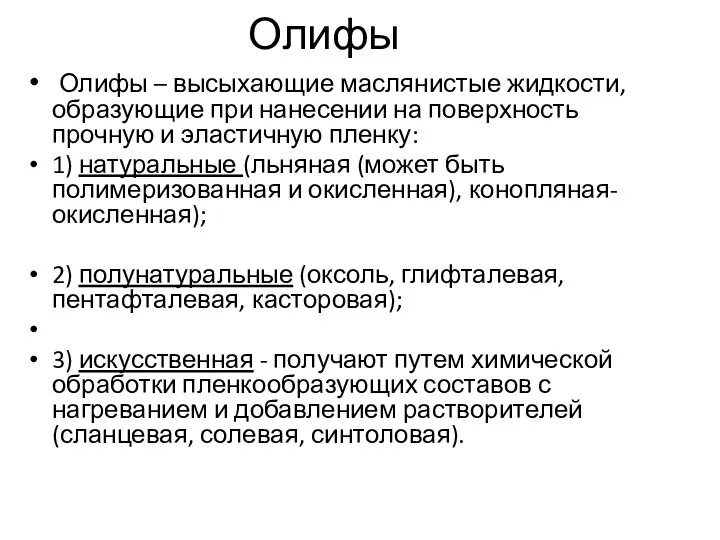 Олифы

• Олифы – высыхающие маслянистые жидкости, образующие при нанесении на поверхность прочную и эластичную пленку:

• 1) натуральные (льняная (может быть полимеризованная и окисленная), конопляная-окисленная);

• 2) полунатуральные (оксоль, глифталевая, пентафталевая, касторовая);

•

• 3) искусственная - получают путем химической обработки пленкообразующих составов с нагреванием и добавлением растворителей (сланцевая, солевая, синтоловая).